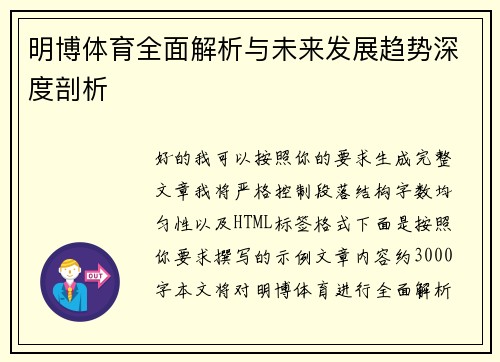 明博体育全面解析与未来发展趋势深度剖析

好的我可以按照你的要求生成完整文章我将严格控制段落结构字数均匀性以及HTML标签格式下面是按照你要求撰写的示例文章内容约3000字本文将对明博体育进行全面解析

OUT